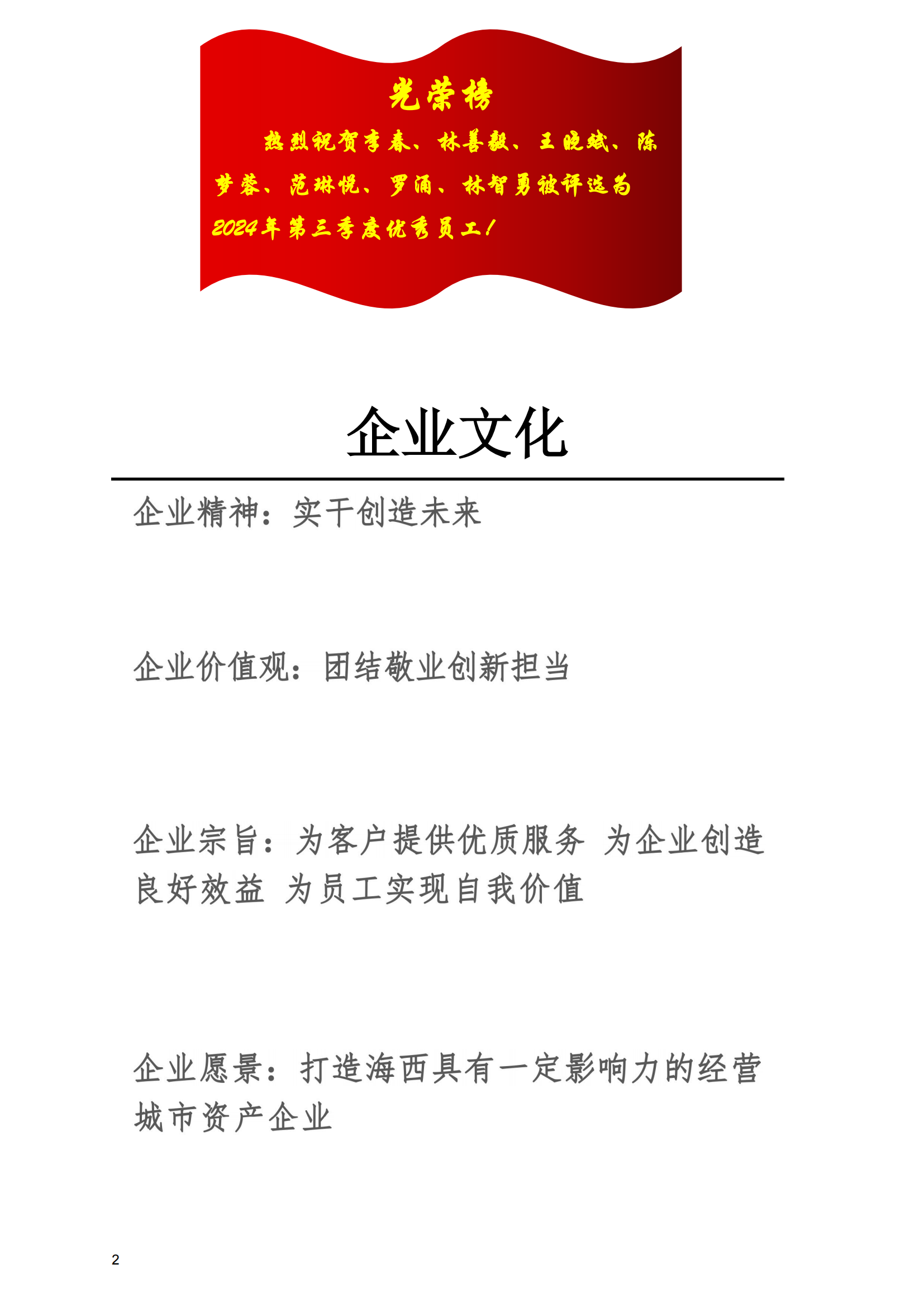 光荣榜

热烈祝贺李春、林善毅、王晓斌、陈梦蓉、范琳悦、罗涌、林智勇被评选为2024年第三季度优秀员工！

企业文化

企业精神：实干创造未来

企业价值观：团结敬业创新担当

企业宗旨：为客户提供优质服务 为企业创造良好效益 为员工实现自我价值

企业愿景：打造海西具有一定影响力的经营城市资产企业

2